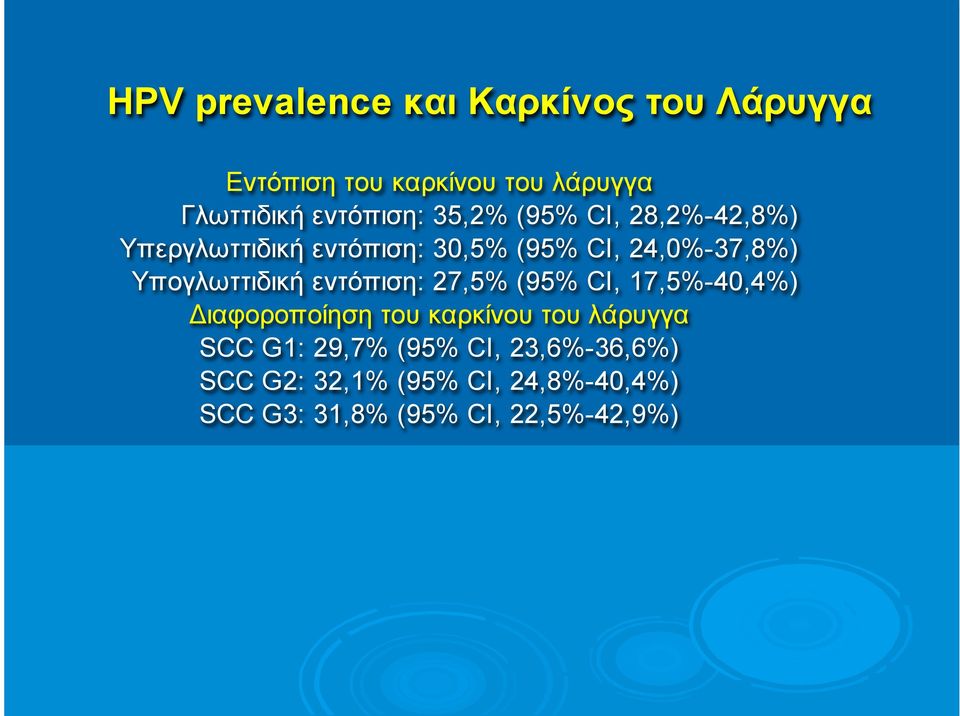 HPV prevalence και Καρκίνος του Λάρυγγα

Εντόπιση του καρκίνου του λάρυγγα
Γλωττιδική εντόπιση: 35,2% (95% CI, 28,2%-42,8%)
Υπεργλωττιδική εντόπιση: 30,5% (95% CI, 24,0%-37,8%)
Υπογλωττιδική εντόπιση: 27,5% (95% CI, 17,5%-40,4%)
Διαφοροποίηση του καρκίνου του λάρυγγα
SCC G1: 29,7% (95% CI, 23,6%-36,6%)
SCC G2: 32,1% (95% CI, 24,8%-40,4%)
SCC G3: 31,8% (95% CI, 22,5%-42,9%)